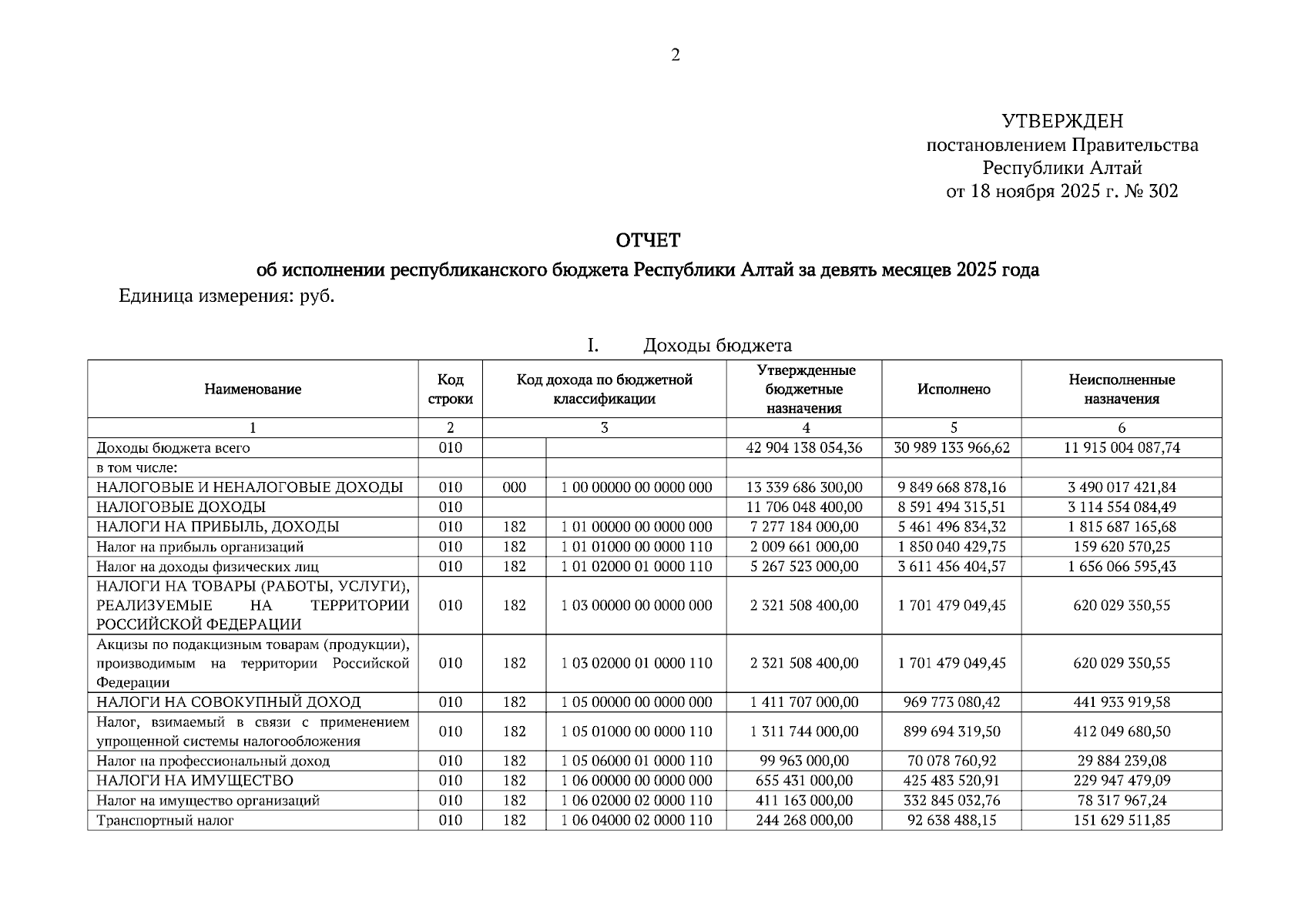 2

УТВЕРЖДЕН
постановлением Правительства
Республики Алтай
от 18 ноября 2025 г. № 302

ОТЧЕТ
об исполнении республиканского бюджета Республики Алтай за девять месяцев 2025 года
Единица измерения: руб.

I. Доходы бюджета

| Наименование | Код строки | Код дохода по бюджетной классификации | | Утвержденные бюджетные назначения | Исполнено | Неисполненные назначения |
|---|---|---|---|---|---|---|
| 1 | 2 | 3 | | 4 | 5 | 6 |
| Доходы бюджета всего | 010 | | | 42 904 138 054,36 | 30 989 133 966,62 | 11 915 004 087,74 |
| в том числе: | | | | | | |
| НАЛОГОВЫЕ И НЕНАЛОГОВЫЕ ДОХОДЫ | 010 | 000 | 1 00 00000 00 0000 000 | 13 339 686 300,00 | 9 849 668 878,16 | 3 490 017 421,84 |
| НАЛОГОВЫЕ ДОХОДЫ | 010 | | | 11 706 048 400,00 | 8 591 494 315,51 | 3 114 554 084,49 |
| НАЛОГИ НА ПРИБЫЛЬ, ДОХОДЫ | 010 | 182 | 1 01 00000 00 0000 000 | 7 277 184 000,00 | 5 461 496 834,32 | 1 815 687 165,68 |
| Налог на прибыль организаций | 010 | 182 | 1 01 01000 00 0000 110 | 2 009 661 000,00 | 1 850 040 429,75 | 159 620 570,25 |
| Налог на доходы физических лиц | 010 | 182 | 1 01 02000 01 0000 110 | 5 267 523 000,00 | 3 611 456 404,57 | 1 656 066 595,43 |
| НАЛОГИ НА ТОВАРЫ (РАБОТЫ, УСЛУГИ), РЕАЛИЗУЕМЫЕ НА ТЕРРИТОРИИ РОССИЙСКОЙ ФЕДЕРАЦИИ | 010 | 182 | 1 03 00000 00 0000 000 | 2 321 508 400,00 | 1 701 479 049,45 | 620 029 350,55 |
| Акцизы по подакцизным товарам (продукции), производимым на территории Российской Федерации | 010 | 182 | 1 03 02000 01 0000 110 | 2 321 508 400,00 | 1 701 479 049,45 | 620 029 350,55 |
| НАЛОГИ НА СОВОКУПНЫЙ ДОХОД | 010 | 182 | 1 05 00000 00 0000 000 | 1 411 707 000,00 | 969 773 080,42 | 441 933 919,58 |
| Налог, взимаемый в связи с применением упрощенной системы налогообложения | 010 | 182 | 1 05 01000 00 0000 110 | 1 311 744 000,00 | 899 694 319,50 | 412 049 680,50 |
| Налог на профессиональный доход | 010 | 182 | 1 05 06000 01 0000 110 | 99 963 000,00 | 70 078 760,92 | 29 884 239,08 |
| НАЛОГИ НА ИМУЩЕСТВО | 010 | 182 | 1 06 00000 00 0000 000 | 655 431 000,00 | 425 483 520,91 | 229 947 479,09 |
| Налог на имущество организаций | 010 | 182 | 1 06 02000 02 0000 110 | 411 163 000,00 | 332 845 032,76 | 78 317 967,24 |
| Транспортный налог | 010 | 182 | 1 06 04000 02 0000 110 | 244 268 000,00 | 92 638 488,15 | 151 629 511,85 |